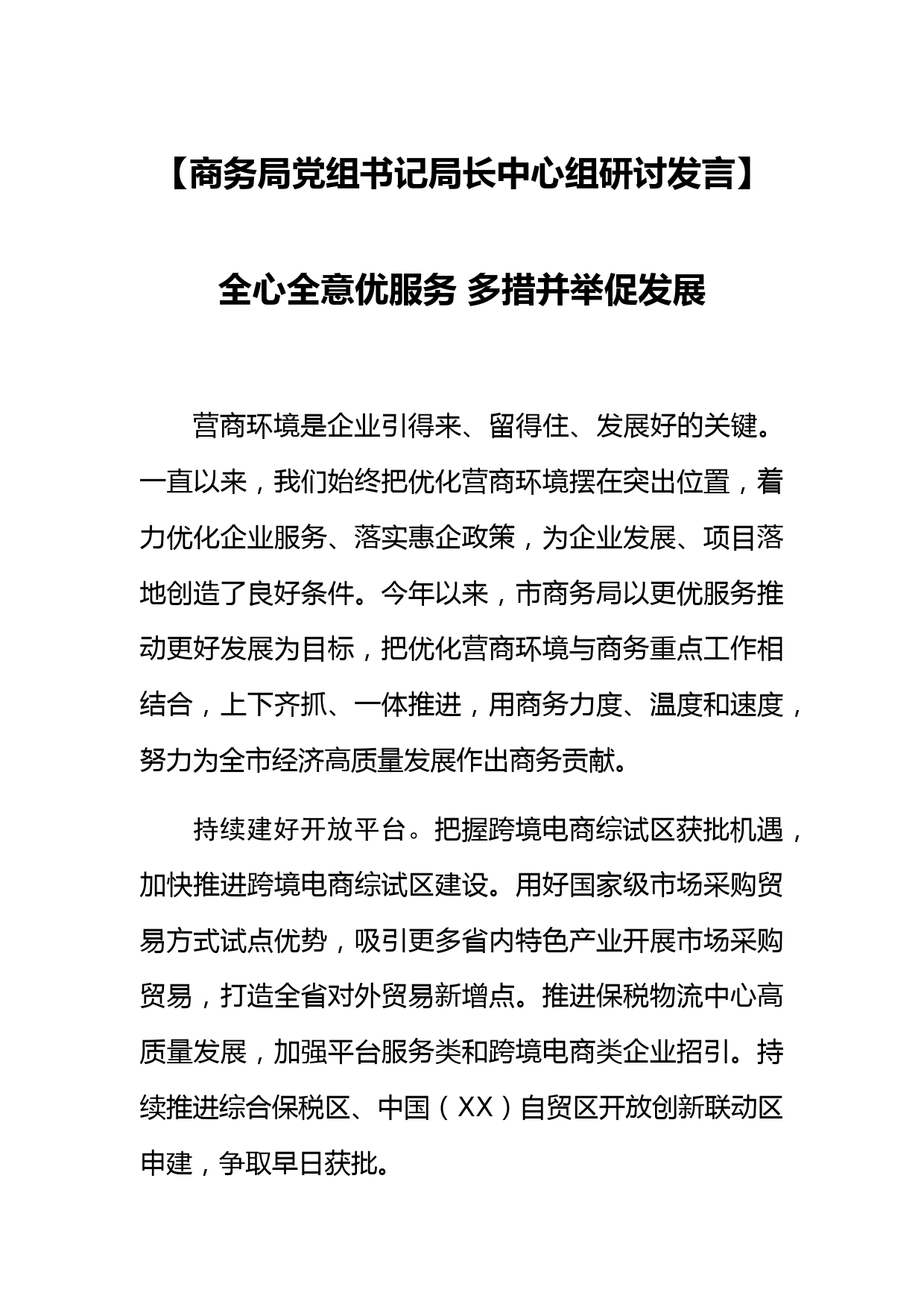 【商务局党组书记局长中心组研讨发言】

全心全意优服务 多措并举促发展

营商环境是企业引得来、留得住、发展好的关键。一直以来，我们始终把优化营商环境摆在突出位置，着力优化企业服务、落实惠企政策，为企业发展、项目落地创造了良好条件。今年以来，市商务局以更优服务推动更好发展为目标，把优化营商环境与商务重点工作相结合，上下齐抓、一体推进，用商务力度、温度和速度，努力为全市经济高质量发展作出商务贡献。

持续建好开放平台。把握跨境电商综试区获批机遇，加快推进跨境电商综试区建设。用好国家级市场采购贸易方式试点优势，吸引更多省内特色产业开展市场采购贸易，打造全省对外贸易新增点。推进保税物流中心高质量发展，加强平台服务类和跨境电商类企业招引。持续推进综合保税区、中国（XX）自贸区开放创新联动区申建，争取早日获批。